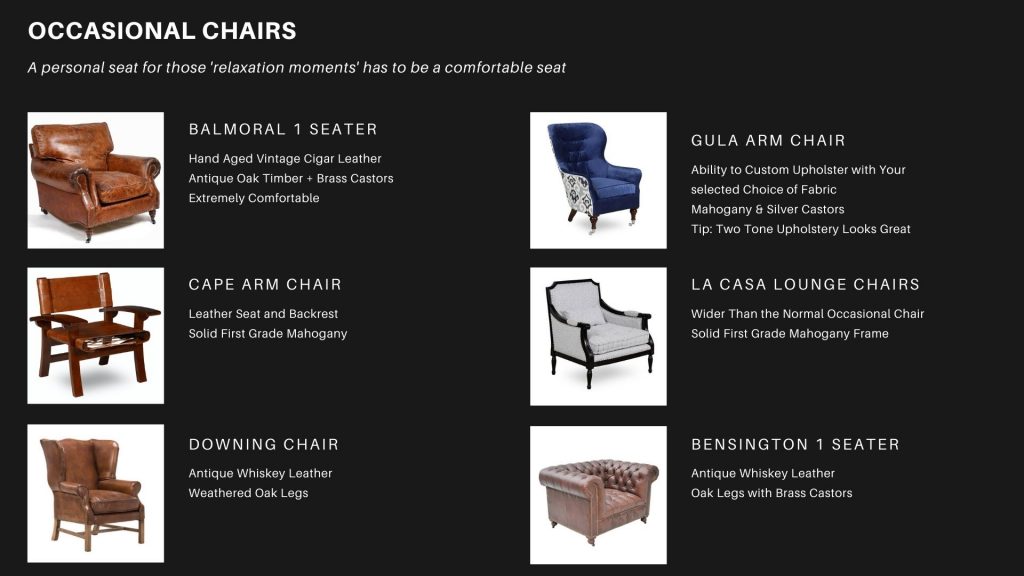 OCCASIONAL CHAIRS

A personal seat for those 'relaxation moments' has to be a comfortable seat

BALMORAL 1 SEATER

Hand Aged Vintage Cigar Leather
Antique Oak Timber + Brass Castors
Extremely Comfortable

CAPE ARM CHAIR

Leather Seat and Backrest
Solid First Grade Mahogany

DOWNING CHAIR

Antique Whiskey Leather
Weathered Oak Legs

GULA ARM CHAIR

Ability to Custom Upholster with Your selected Choice of Fabric
Mahogany & Silver Castors
Tip: Two Tone Upholstery Looks Great

LA CASA LOUNGE CHAIRS

Wider Than the Normal Occasional Chair
Solid First Grade Mahogany Frame

BENSINGTON 1 SEATER

Antique Whiskey Leather
Oak Legs with Brass Castors